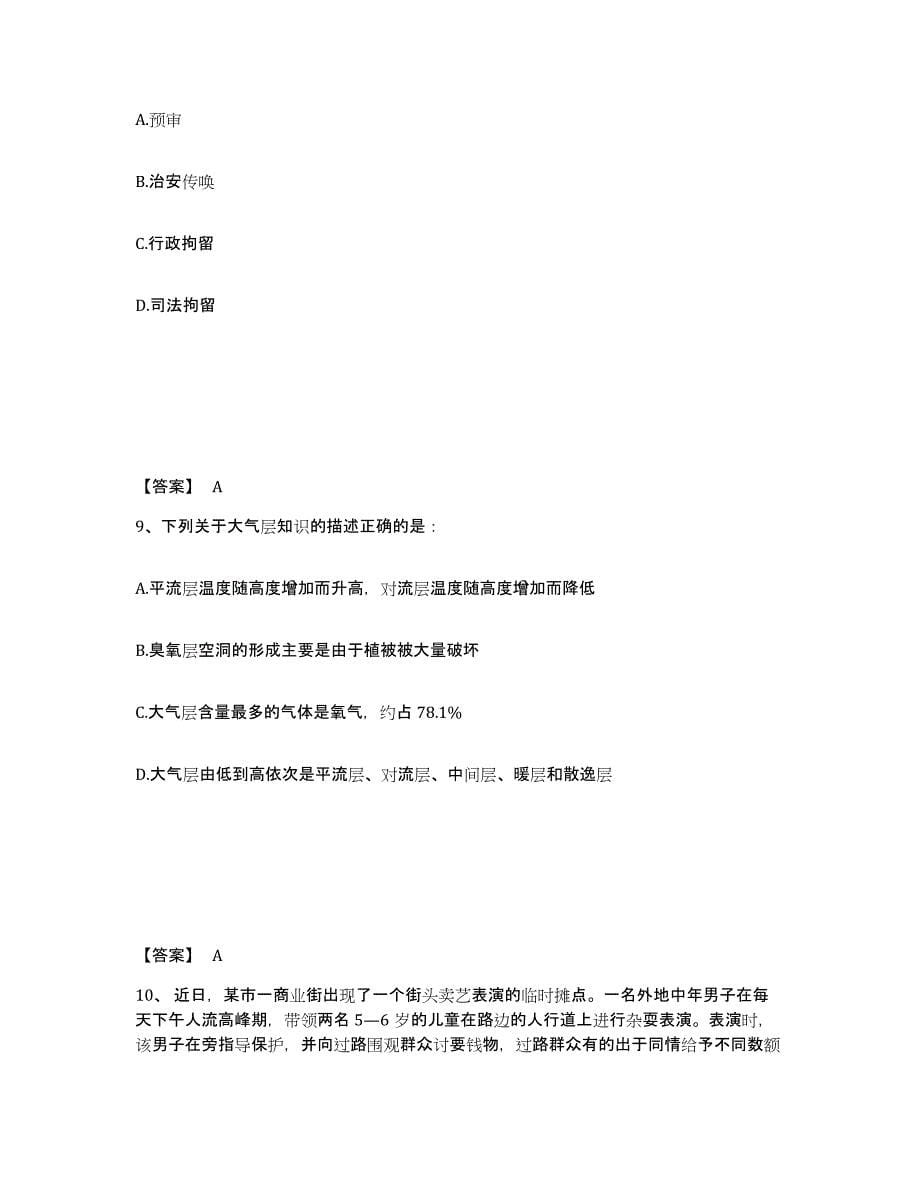 A.预审

B.治安传唤

C.行政拘留

D.司法拘留

【答案】 A

9、下列关于大气层知识的描述正确的是：

A.平流层温度随高度增加而升高，对流层温度随高度增加而降低

B.臭氧层空洞的形成主要是由于植被被大量破坏

C.大气层含量最多的气体是氧气，约占 78.1%

D.大气层由低到高依次是平流层、对流层、中间层、暖层和散逸层

【答案】 A

10、 近日，某市一商业街出现了一个街头卖艺表演的临时摊点。一名外地中年男子在每天下午人流高峰期，带领两名 5—6 岁的儿童在路边的人行道上进行杂耍表演。表演时，该男子在旁指导保护，并向过路围观群众讨要钱物，过路群众有的出于同情给予不同数额